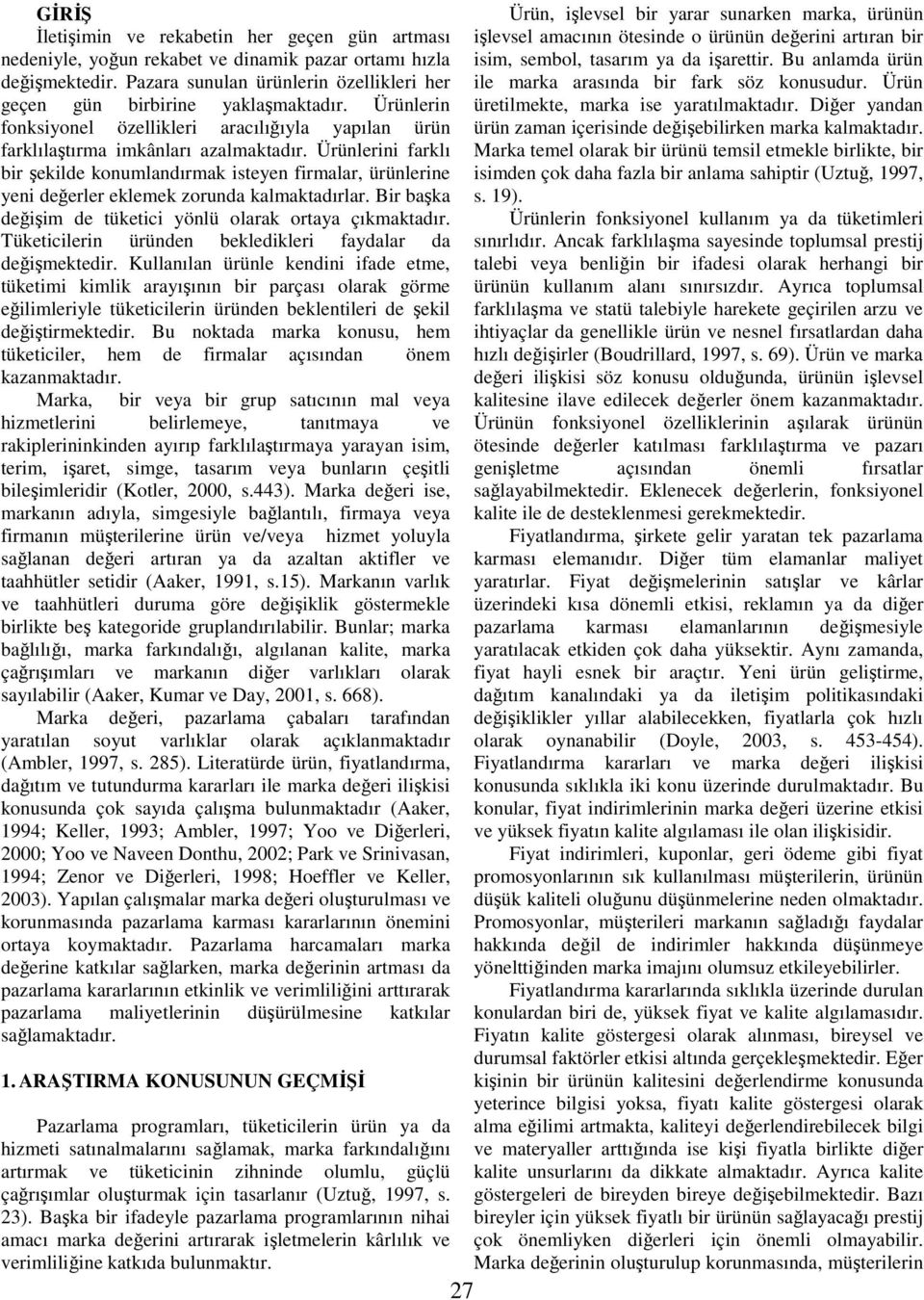 GİRİŞ

İletişimin ve rekabetin her geçen gün artması nedeniyle, yoğun rekabet ve dinamik pazar ortamı hızla değişmektedir. Pazara sunulan ürünlerin özellikleri her geçen gün birbirine yaklaşmaktadır. Ürünlerin fonksiyonel özellikleri aracılığıyla yapılan ürün farklılaştırma imkânları azalmaktadır. Ürünlerini farklı bir şekilde konumlandırmak isteyen firmalar, ürünlerine yeni değerler eklemek zorunda kalmaktadırlar. Bir başka değişim de tüketici yönlü olarak ortaya çıkmaktadır. Tüketicilerin üründen bekledikleri faydalar da değişmektedir. Kullanılan ürünle kendini ifade etme, tüketimi kimlik arayışının bir parçası olarak görme eğilimleriyle tüketicilerin üründen beklentileri de şekil değiştirmektedir. Bu noktada marka konusu, hem tüketiciler, hem de firmalar açısından önem kazanmaktadır.

Marka, bir veya bir grup satıcının mal veya hizmetlerini belirlemeye, tanıtmaya ve rakiplerininkinden ayırıp farklılaştırmaya yarayan isim, terim, işaret, simge, tasarım veya bunların çeşitli bileşimleridir (Kotler, 2000, s.443). Marka değeri ise, markanın adıyla, simgesiyle bağlantılı, firmaya veya firmanın müşterilerine ürün ve/veya hizmet yoluyla sağlanan değeri artıran ya da azaltan aktifler ve taahhütler setidir (Aaker, 1991, s.15). Markanın varlık ve taahhütleri duruma göre değişiklik göstermekle birlikte beş kategoride gruplandırılabilir. Bunlar; marka bağlılığı, marka farkındalığı, algılanan kalite, marka çağrışımları ve markanın diğer varlıkları olarak sayılabilir (Aaker, Kumar ve Day, 2001, s. 668).

Marka değeri, pazarlama çabaları tarafından yaratılan soyut varlıklar olarak açıklanmaktadır (Ambler, 1997, s. 285). Literatürde ürün, fiyatlandırma, dağıtım ve tutundurma kararları ile marka değeri ilişkisi konusunda çok sayıda çalışma bulunmaktadır (Aaker, 1994; Keller, 1993; Ambler, 1997; Yoo ve Diğerleri, 2000; Yoo ve Naveen Donthu, 2002; Park ve Srinivasan, 1994; Zenor ve Diğerleri, 1998; Hoeffler ve Keller, 2003). Yapılan çalışmalar marka değeri oluşturulması ve korunmasında pazarlama karması kararlarının önemini ortaya koymaktadır. Pazarlama harcamaları marka değerine katkılar sağlarken, marka değerinin artması da pazarlama kararlarının etkinlik ve verimliliğini arttırarak pazarlama maliyetlerinin düşürülmesine katkılar sağlamaktadır.

1. ARAŞTIRMA KONUSUNUN GEÇMİŞİ

Pazarlama programları, tüketicilerin ürün ya da hizmeti satınalmalarını sağlamak, marka farkındalığını artırmak ve tüketicinin zihninde olumlu, güçlü çağrışımlar oluşturmak için tasarlanır (Uztuğ, 1997, s. 23). Başka bir ifadeyle pazarlama programlarının nihai amacı marka değerini artırarak işletmelerin kârlılık ve verimliliğine katkıda bulunmaktır.

Ürün, işlevsel bir yarar sunarken marka, ürünün işlevsel amacının ötesinde o ürünün değerini artıran bir isim, sembol, tasarım ya da işarettir. Bu anlamda ürün ile marka arasında bir fark söz konusudur. Ürün üretilmekte, marka ise yaratılmaktadır. Diğer yandan ürün zaman içerisinde değişebilirken marka kalmaktadır. Marka temel olarak bir ürünü temsil etmekle birlikte, bir isimden çok daha fazla bir anlama sahiptir (Uztuğ, 1997, s. 19).

Ürünlerin fonksiyonel kullanım ya da tüketimleri sınırlıdır. Ancak farklılaşma sayesinde toplumsal prestij talebi veya benliğin bir ifadesi olarak herhangi bir ürünün kullanım alanı sınırsızdır. Ayrıca toplumsal farklılaşma ve statü talebiyle harekete geçirilen arzu ve ihtiyaçlar da genellikle ürün ve nesnel fırsatlardan daha hızlı değişirler (Boudrillard, 1997, s. 69). Ürün ve marka değeri ilişkisi söz konusu olduğunda, ürünün işlevsel kalitesine ilave edilecek değerler önem kazanmaktadır. Ürünün fonksiyonel özelliklerinin aşılarak ürünün ötesinde değerler katılması farklılaştırma ve pazarı genişletme açısından önemli fırsatlar sağlayabilmektedir. Eklenecek değerlerin, fonksiyonel kalite ile de desteklenmesi gerekmektedir.

Fiyatlandırma, şirkete gelir yaratan tek pazarlama karması elemanıdır. Diğer tüm elamanlar maliyet yaratırlar. Fiyat değişmelerinin satışlar ve kârlar üzerindeki kısa dönemli etkisi, reklamın ya da diğer pazarlama karması elamanlarının değişmesiyle yaratılacak etkiden çok daha yüksektir. Aynı zamanda, fiyat hayli esnek bir araçtır. Yeni ürün geliştirme, dağıtım kanalındaki ya da iletişim politikasındaki değişiklikler yıllar alabilecekken, fiyatlarla çok hızlı olarak oynanabilir (Doyle, 2003, s. 453-454). Fiyatlandırma kararları ve marka değeri ilişkisi konusunda sıklıkla iki konu üzerinde durulmaktadır. Bu konular, fiyat indirimlerinin marka değeri üzerine etkisi ve yüksek fiyatın kalite algılaması ile olan ilişkisidir.

Fiyat indirimleri, kuponlar, geri ödeme gibi fiyat promosyonlarının sık kullanılması müşterilerin, ürünün düşük kaliteli oluğunu düşünmelerine neden olmaktadır. Promosyonlar, müşterileri markanın sağladığı faydalar hakkında değil de indirimler hakkında düşünmeye yönelttiğinden marka imajını olumsuz etkileyebilirler.

Fiyatlandırma kararlarında sıklıkla üzerinde durulan konulardan biri de, yüksek fiyat ve kalite algılamasıdır. Fiyatın kalite göstergesi olarak alınması, bireysel ve durumsal faktörler etkisi altında gerçekleşmektedir. Eğer kişinin bir ürünün kalitesini değerlendirme konusunda yeterince bilgisi yoksa, fiyatı kalite göstergesi olarak alma eğilimi artmakta, kaliteyi değerlendirebilecek bilgi ve materyaller arttığında ise kişi fiyatla birlikte diğer kalite unsurlarını da dikkate almaktadır. Ayrıca kalite göstergeleri de bireyden bireye değişebilmektedir. Bazı bireyler için yüksek fiyatlı bir ürünün sağlayacağı prestij çok önemliyken diğerleri için önemli olmayabilir. Marka değerinin oluşturulup korunmasında, müşterilerin

27